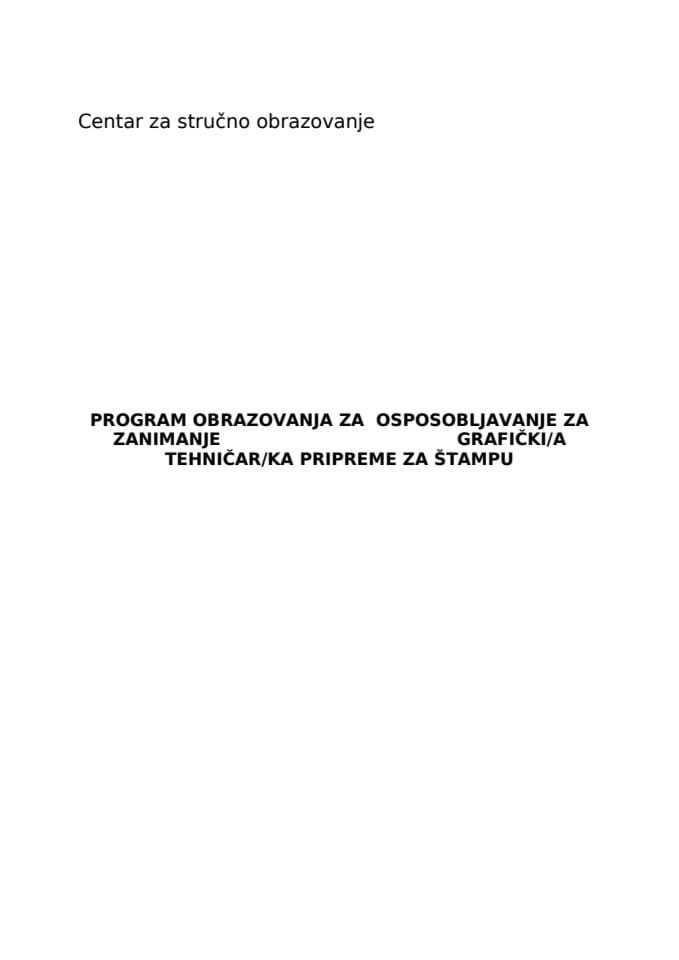 Centar za stručno obrazovanje

PROGRAM OBRAZOVANJA ZA OSPOSOBLJAVANJE ZA ZANIMANJE GRAFIČKI/A TEHNIČAR/KA PRIPREME ZA ŠTAMPU